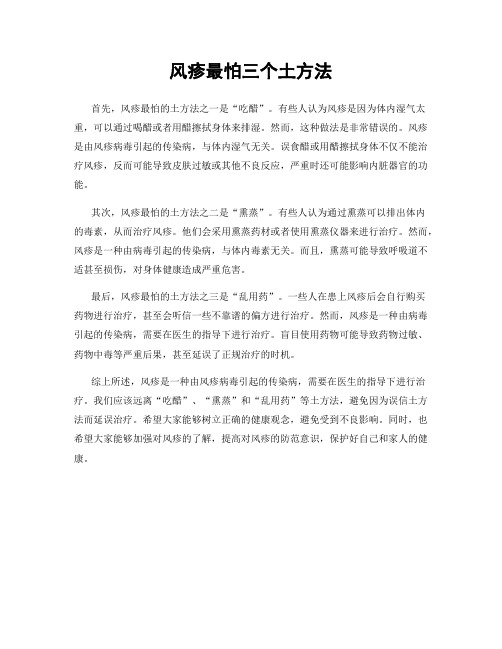 风疹最怕三个土方法

首先，风疹最怕的土方法之一是“吃醋”。有些人认为风疹是因为体内湿气太重，可以通过喝醋或者用醋擦拭身体来排湿。然而，这种做法是非常错误的。风疹是由风疹病毒引起的传染病，与体内湿气无关。误食醋或用醋擦拭身体不仅不能治疗风疹，反而可能导致皮肤过敏或其他不良反应，严重时还可能影响内脏器官的功能。

其次，风疹最怕的土方法之二是“熏蒸”。有些人认为通过熏蒸可以排出体内的毒素，从而治疗风疹。他们会采用熏蒸药材或者使用熏蒸仪器来进行治疗。然而，风疹是一种由病毒引起的传染病，与体内毒素无关。而且，熏蒸可能导致呼吸道不适甚至损伤，对身体健康造成严重危害。

最后，风疹最怕的土方法之三是“乱用药”。一些人在患上风疹后会自行购买药物进行治疗，甚至会听信一些不靠谱的偏方进行治疗。然而，风疹是一种由病毒引起的传染病，需要在医生的指导下进行治疗。盲目使用药物可能导致药物过敏、药物中毒等严重后果，甚至延误了正规治疗的时机。

综上所述，风疹是一种由风疹病毒引起的传染病，需要在医生的指导下进行治疗。我们应该远离“吃醋”、“熏蒸”和“乱用药”等土方法，避免因为误信土方法而延误治疗。希望大家能够树立正确的健康观念，避免受到不良影响。同时，也希望大家能够加强对风疹的了解，提高对风疹的防范意识，保护好自己和家人的健康。